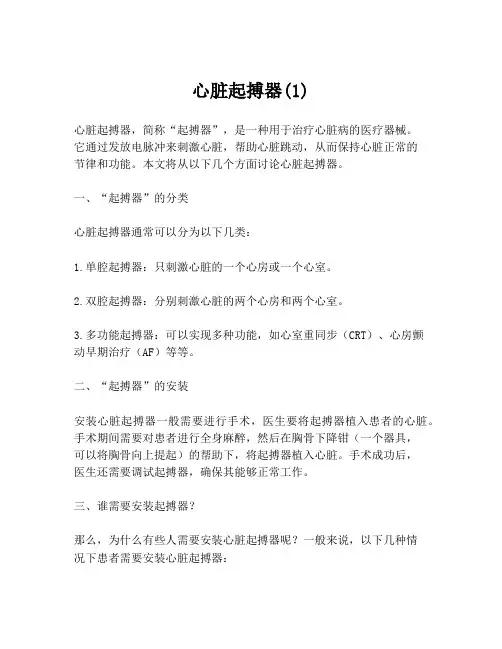 心脏起搏器(1)

心脏起搏器，简称“起搏器”，是一种用于治疗心脏病的医疗器械。它通过发放电脉冲来刺激心脏，帮助心脏跳动，从而保持心脏正常的节律和功能。本文将从以下几个方面讨论心脏起搏器。

一、“起搏器”的分类

心脏起搏器通常可以分为以下几类：

1.单腔起搏器：只刺激心脏的一个心房或一个心室。

2.双腔起搏器：分别刺激心脏的两个心房和两个心室。

3.多功能起搏器：可以实现多种功能，如心室重同步（CRT）、心房颤动早期治疗（AF）等等。

二、“起搏器”的安装

安装心脏起搏器一般需要进行手术，医生要将起搏器植入患者的心脏。手术期间需要对患者进行全身麻醉，然后在胸骨下降钳（一个器具，可以将胸骨向上提起）的帮助下，将起搏器植入心脏。手术成功后，医生还需要调试起搏器，确保其能够正常工作。

三、谁需要安装起搏器？

那么，为什么有些人需要安装心脏起搏器呢？一般来说，以下几种情况下患者需要安装心脏起搏器：